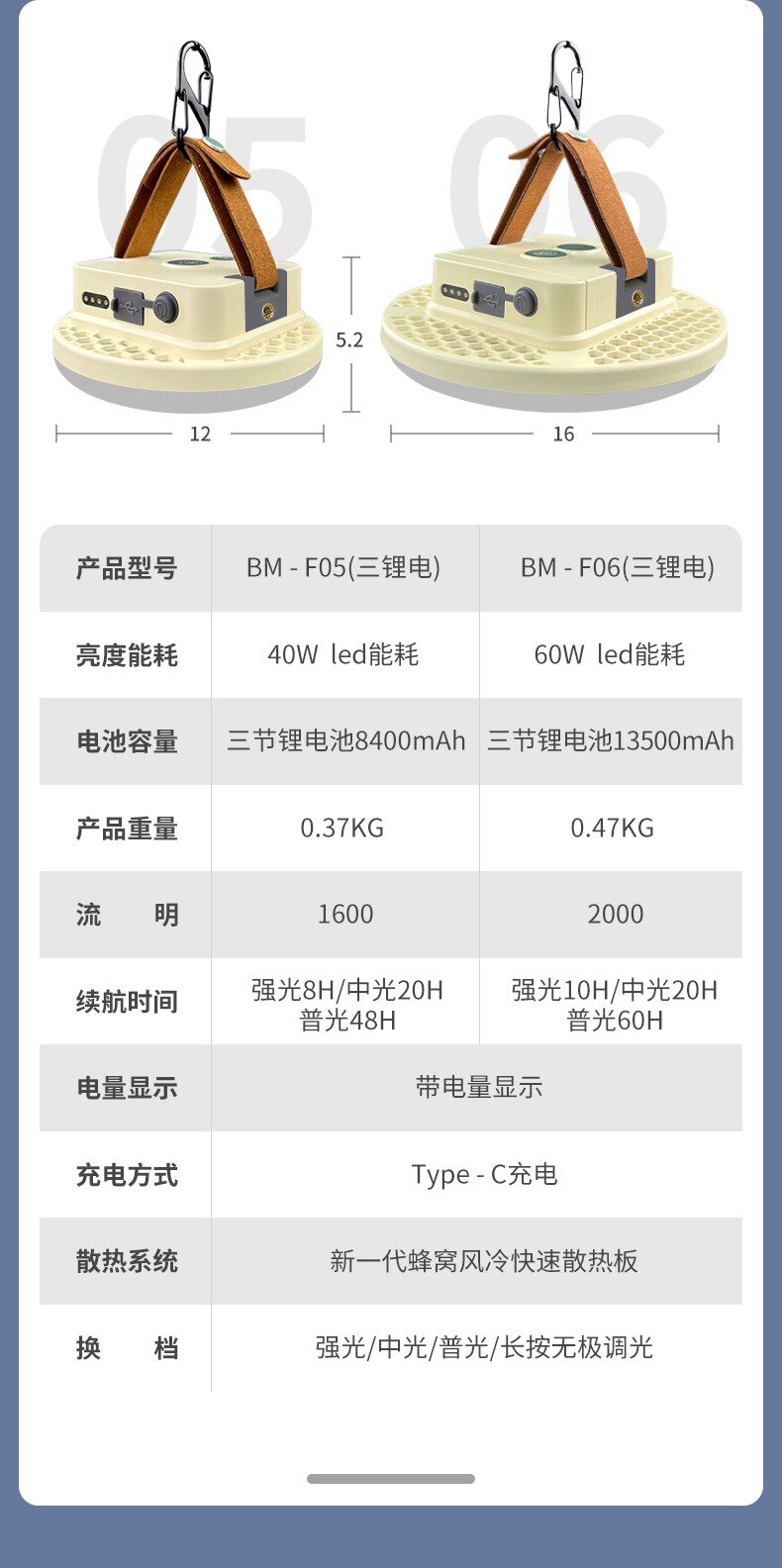 05

06

5.2

12

16

| 产品型号 | BM - F05(三锂电) | BM - F06(三锂电) |
|---|---|---|
| 亮度能耗 | 40W led能耗 | 60W led能耗 |
| 电池容量 | 三节锂电池8400mAh | 三节锂电池13500mAh |
| 产品重量 | 0.37KG | 0.47KG |
| 流 明 | 1600 | 2000 |
| 续航时间 | 强光8H/中光20H 普光48H | 强光10H/中光20H 普光60H |
| 电量显示 | 带电量显示 | |
| 充电方式 | Type - C充电 | |
| 散热系统 | 新一代蜂窝风冷快速散热板 | |
| 换 档 | 强光/中光/普光/长按无极调光 | |